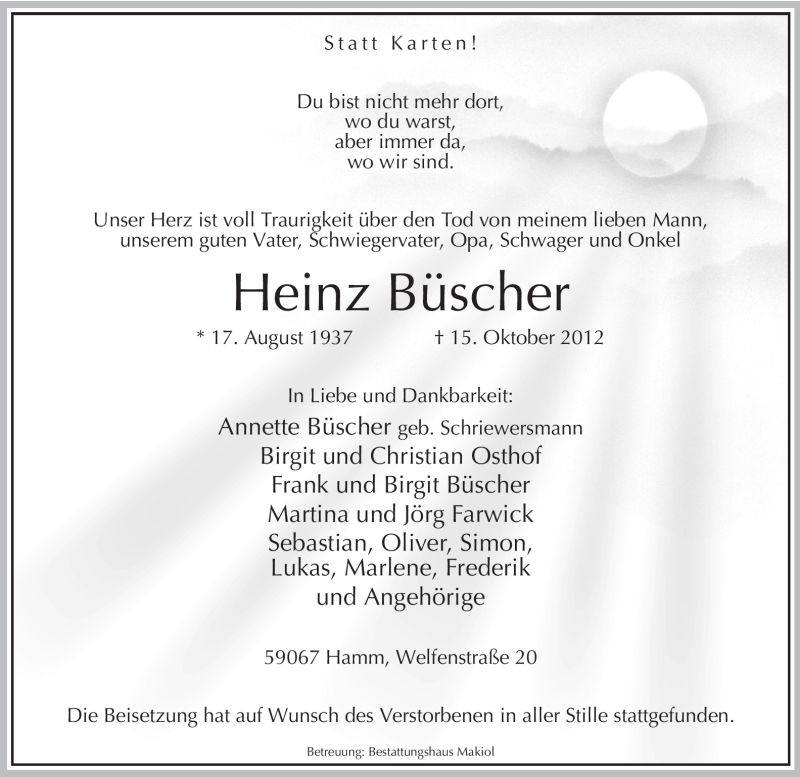 Statt Karten!

Du bist nicht mehr dort,
wo du warst,
aber immer da,
wo wir sind.

Unser Herz ist voll Traurigkeit über den Tod von meinem lieben Mann, unserem guten Vater, Schwiegervater, Opa, Schwager und Onkel

Heinz Büscher

* 17. August 1937    † 15. Oktober 2012

In Liebe und Dankbarkeit:
Annette Büscher geb. Schriewersmann
Birgit und Christian Osthof
Frank und Birgit Büscher
Martina und Jörg Farwick
Sebastian, Oliver, Simon,
Lukas, Marlene, Frederik
und Angehörige

59067 Hamm, Welfenstraße 20

Die Beisetzung hat auf Wunsch des Verstorbenen in aller Stille stattgefunden.

Betreuung: Bestattungshaus Makiol